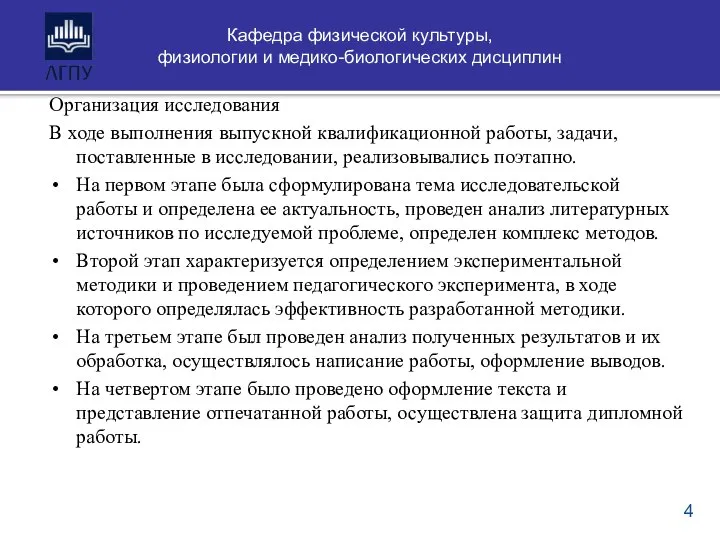 АГПУ

Кафедра физической культуры, физиологии и медико-биологических дисциплин

Организация исследования

В ходе выполнения выпускной квалификационной работы, задачи, поставленные в исследовании, реализовывались поэтапно.

• На первом этапе была сформулирована тема исследовательской работы и определена ее актуальность, проведен анализ литературных источников по исследуемой проблеме, определен комплекс методов.

• Второй этап характеризуется определением экспериментальной методики и проведением педагогического эксперимента, в ходе которого определялась эффективность разработанной методики.

• На третьем этапе был проведен анализ полученных результатов и их обработка, осуществлялось написание работы, оформление выводов.

• На четвертом этапе было проведено оформление текста и представление отпечатанной работы, осуществлена защита дипломной работы.

4